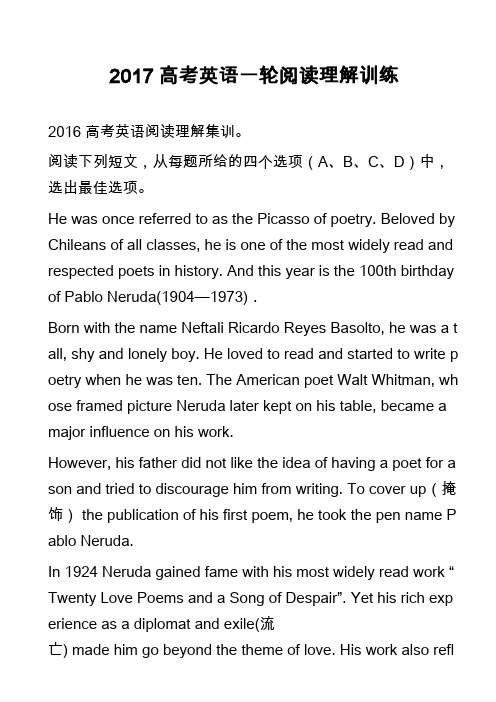 2017 高考英语一轮阅读理解训练

2016 高考英语阅读理解集训。

阅读下列短文，从每题所给的四个选项（A、B、C、D）中，选出最佳选项。

He was once referred to as the Picasso of poetry. Beloved by Chileans of all classes, he is one of the most widely read and respected poets in history. And this year is the 100th birthday of Pablo Neruda(1904—1973).

Born with the name Neftali Ricardo Reyes Basolto, he was a tall, shy and lonely boy. He loved to read and started to write poetry when he was ten. The American poet Walt Whitman, whose framed picture Neruda later kept on his table, became a major influence on his work.

However, his father did not like the idea of having a poet for a son and tried to discourage him from writing. To cover up（掩饰） the publication of his first poem, he took the pen name Pablo Neruda.

In 1924 Neruda gained fame with his most widely read work “Twenty Love Poems and a Song of Despair”. Yet his rich experience as a diplomat and exile(流亡) made him go beyond the theme of love. His work also refl